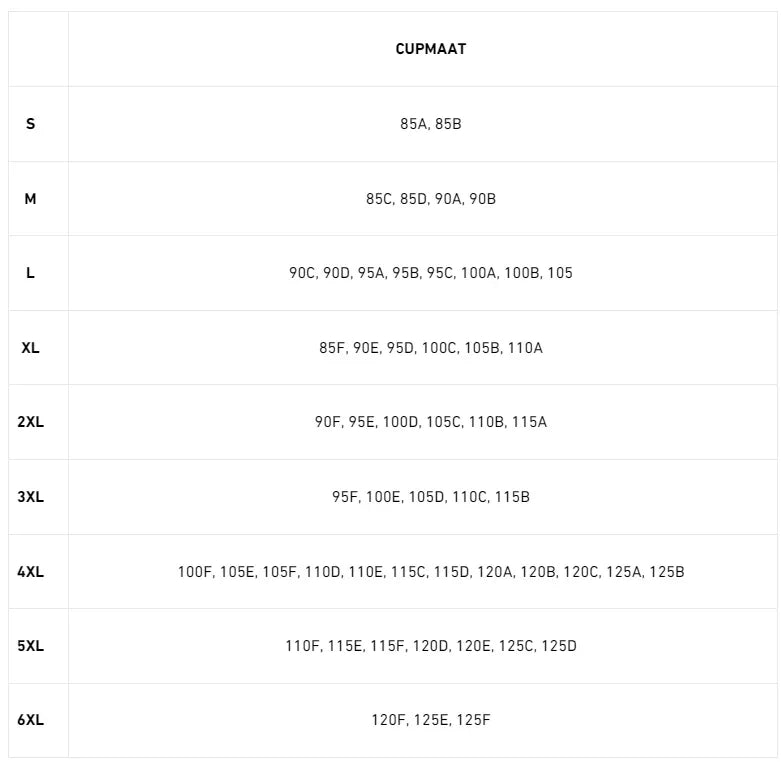 | | CUPMAAT |
|---|---|
| S | 85A, 85B |
| M | 85C, 85D, 90A, 90B |
| L | 90C, 90D, 95A, 95B, 95C, 100A, 100B, 105 |
| XL | 85F, 90E, 95D, 100C, 105B, 110A |
| 2XL | 90F, 95E, 100D, 105C, 110B, 115A |
| 3XL | 95F, 100E, 105D, 110C, 115B |
| 4XL | 100F, 105E, 105F, 110D, 110E, 115C, 115D, 120A, 120B, 120C, 125A, 125B |
| 5XL | 110F, 115E, 115F, 120D, 120E, 125C, 125D |
| 6XL | 120F, 125E, 125F |